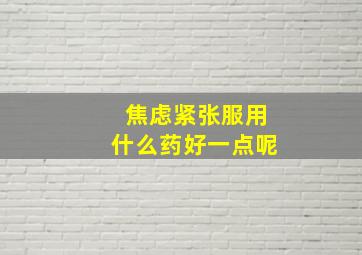 焦虑紧张服用
什么药好一点呢